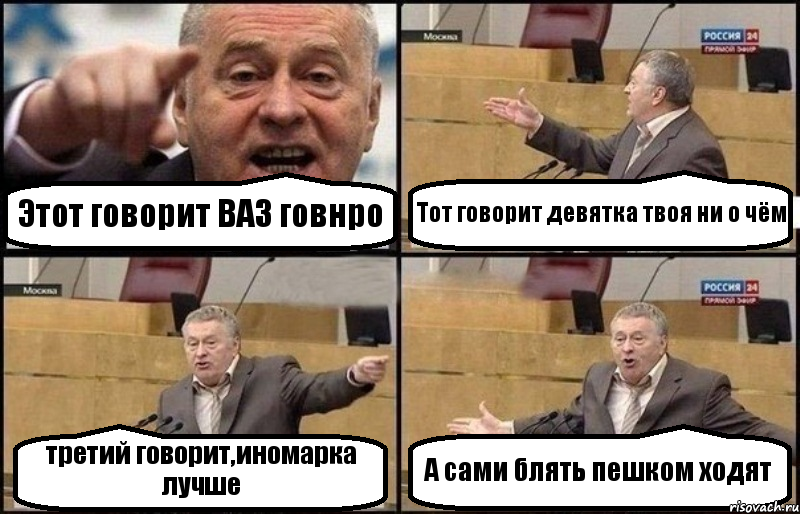 Этот говорит ВАЗ говнро

Москва

РОССИЯ 24
ПРЯМОЙ ЭФИР

Тот говорит девятка твоя ни о чём

Москва

третий говорит,иномарка лучше

РОССИЯ 24
ПРЯМОЙ ЭФИР

А сами блять пешком ходят

risovach.ru